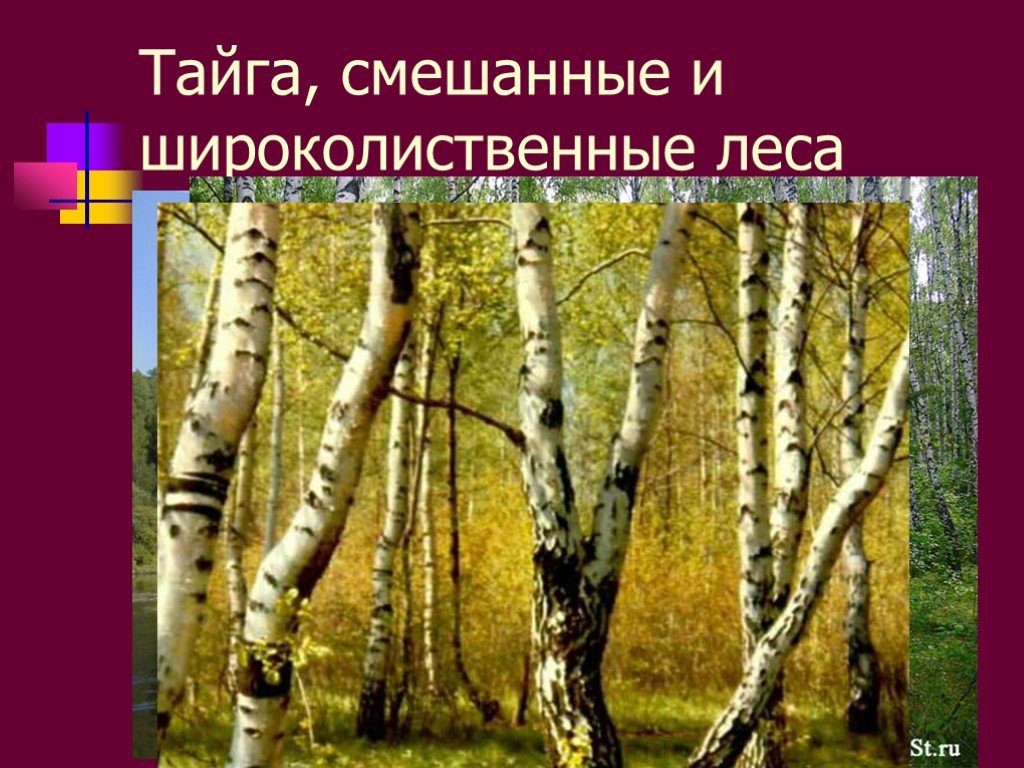 Тайга, смешанные и широколиственные леса

St.ru